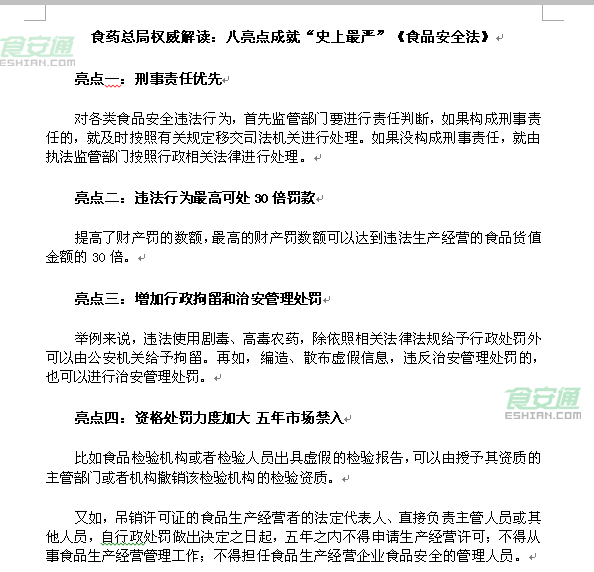 食安通
ESHIAN.COM

食药总局权威解读：八亮点成就“史上最严”《食品安全法》

亮点一：刑事责任优先

对各类食品安全违法行为，首先监管部门要进行责任判断，如果构成刑事责任的，就及时按照有关规定移交司法机关进行处理。如果没构成刑事责任，就由执法监管部门按照行政相关法律进行处理。

亮点二：违法行为最高可处 30 倍罚款

提高了财产罚的数额，最高的财产罚数额可以达到违法生产经营的食品货值金额的 30 倍。

亮点三：增加行政拘留和治安管理处罚

举例来说，违法使用剧毒、高毒农药，除依照相关法律法规给予行政处罚外可以由公安机关给予拘留。再如，编造、散布虚假信息，违反治安管理处罚的，也可以进行治安管理处罚。

食安通
ESHIAN.COM

亮点四：资格处罚力度加大 五年市场禁入

比如食品检验机构或者检验人员出具虚假的检验报告，可以由授予其资质的主管部门或者机构撤销该检验机构的检验资质。

又如，吊销许可证的食品生产经营者的法定代表人、直接负责主管人员或其他人员，自行政处罚做出决定之日起，五年之内不得申请生产经营许可；不得从事食品生产经营管理工作；不得担任食品生产经营企业食品安全的管理人员。